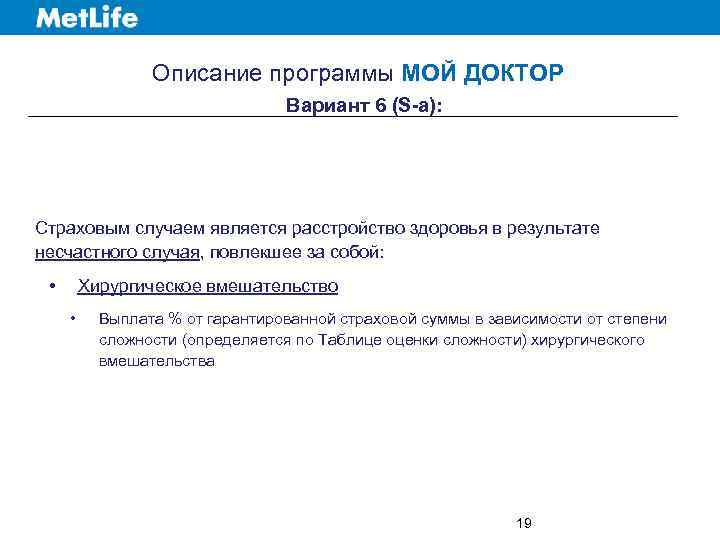 MetLife

Описание программы МОЙ ДОКТОР

Вариант 6 (S-a):

Страховым случаем является расстройство здоровья в результате несчастного случая, повлекшее за собой:

• Хирургическое вмешательство

• Выплата % от гарантированной страховой суммы в зависимости от степени сложности (определяется по Таблице оценки сложности) хирургического вмешательства

19